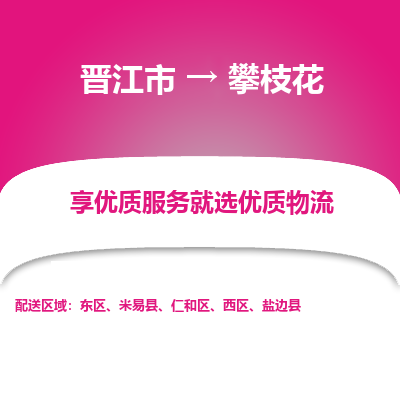 晋江市 → 攀枝花

享优质服务就选优质物流

配送区域：东区、米易县、仁和区、西区、盐边县